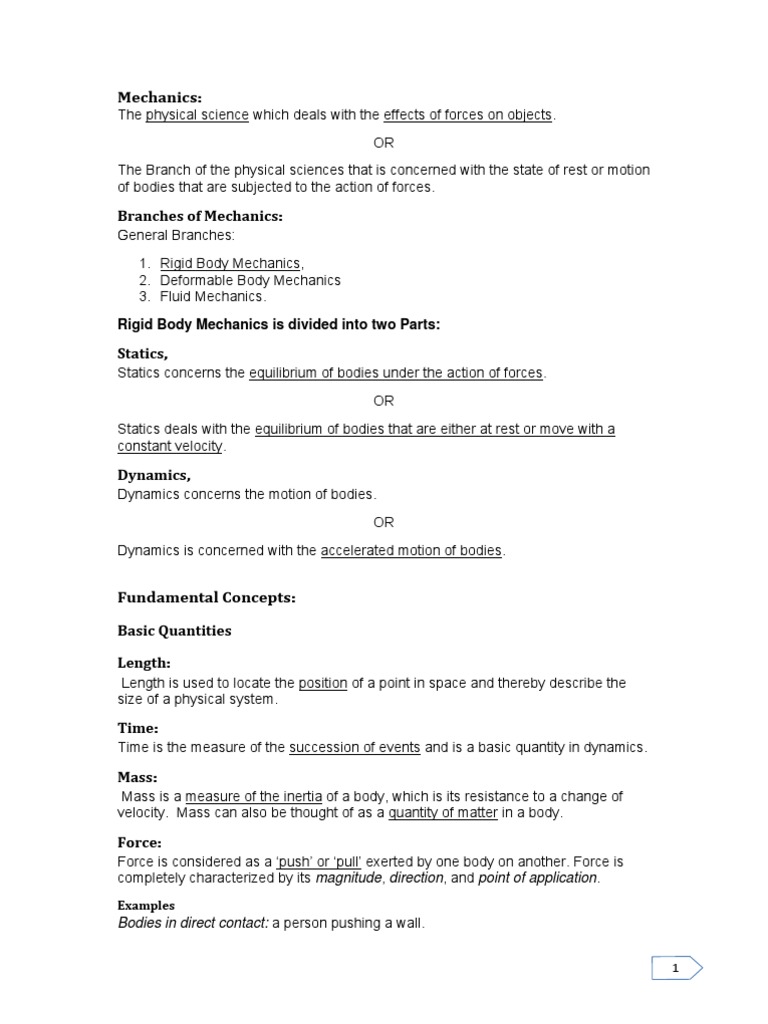 Mechanics:
The physical science which deals with the effects of forces on objects.

OR

The Branch of the physical sciences that is concerned with the state of rest or motion of bodies that are subjected to the action of forces.

Branches of Mechanics:
General Branches:

1. Rigid Body Mechanics,
2. Deformable Body Mechanics
3. Fluid Mechanics.

Rigid Body Mechanics is divided into two Parts:

Statics,
Statics concerns the equilibrium of bodies under the action of forces.

OR

Statics deals with the equilibrium of bodies that are either at rest or move with a constant velocity.

Dynamics,
Dynamics concerns the motion of bodies.

OR

Dynamics is concerned with the accelerated motion of bodies.

Fundamental Concepts:

Basic Quantities

Length:
Length is used to locate the position of a point in space and thereby describe the size of a physical system.

Time:
Time is the measure of the succession of events and is a basic quantity in dynamics.

Mass:
Mass is a measure of the inertia of a body, which is its resistance to a change of velocity. Mass can also be thought of as a quantity of matter in a body.

Force:
Force is considered as a 'push' or 'pull' exerted by one body on another. Force is completely characterized by its magnitude, direction, and point of application.

Examples
Bodies in direct contact: a person pushing a wall.

1